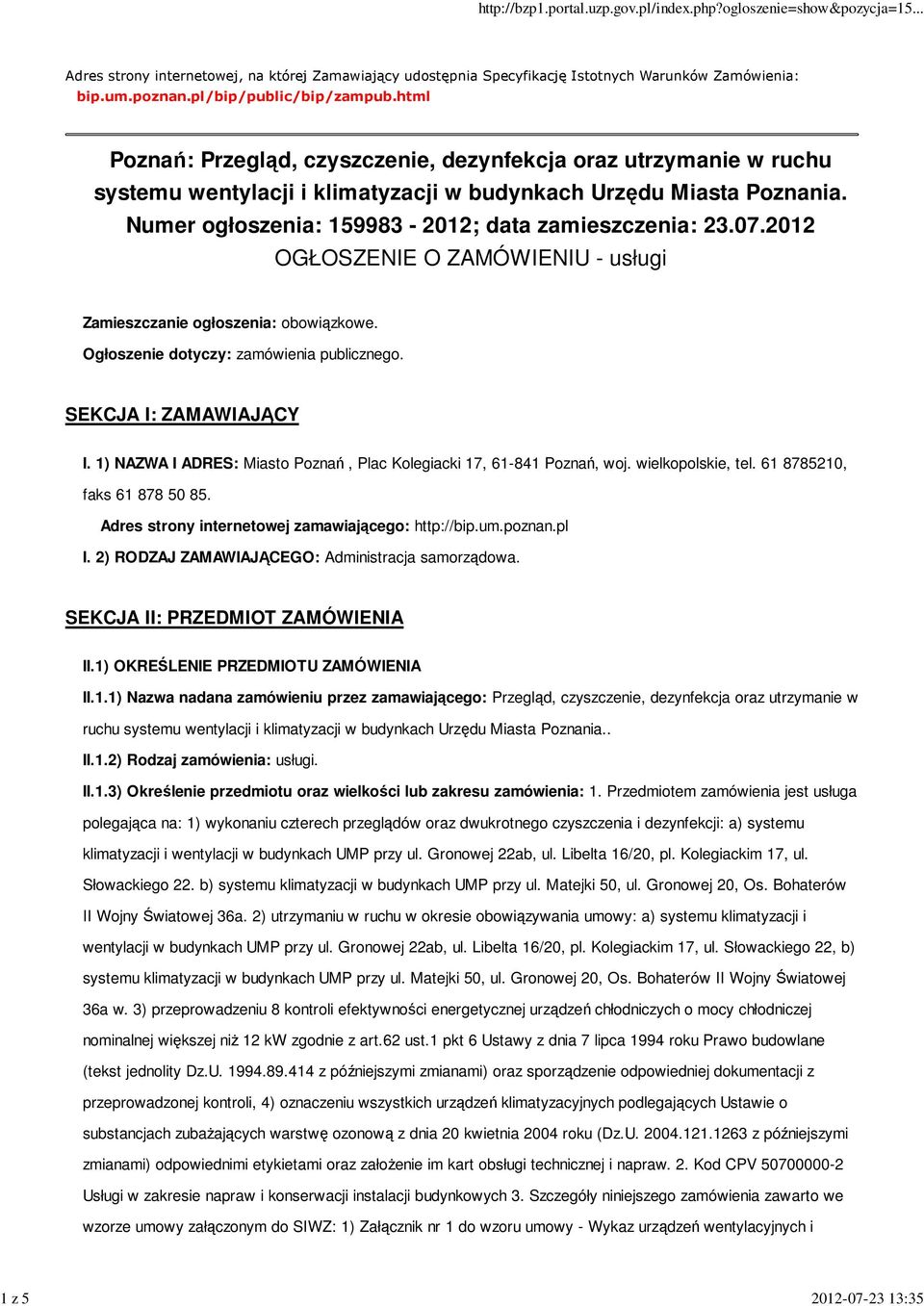 http://bzp1.portal.uzp.gov.pl/index.php?ogloszenie=show&pozycja=15...

Adres strony internetowej, na której Zamawiający udostępnia Specyfikację Istotnych Warunków Zamówienia: bip.um.poznan.pl/bip/public/bip/zampub.html

Poznań: Przegląd, czyszczenie, dezynfekcja oraz utrzymanie w ruchu systemu wentylacji i klimatyzacji w budynkach Urzędu Miasta Poznania. Numer ogłoszenia: 159983 - 2012; data zamieszczenia: 23.07.2012
OGŁOSZENIE O ZAMÓWIENIU - usługi

Zamieszczanie ogłoszenia: obowiązkowe.

Ogłoszenie dotyczy: zamówienia publicznego.

SEKCJA I: ZAMAWIAJĄCY

I. 1) NAZWA I ADRES: Miasto Poznań , Plac Kolegiacki 17, 61-841 Poznań, woj. wielkopolskie, tel. 61 8785210, faks 61 878 50 85.

Adres strony internetowej zamawiającego: http://bip.um.poznan.pl

I. 2) RODZAJ ZAMAWIAJĄCEGO: Administracja samorządowa.

SEKCJA II: PRZEDMIOT ZAMÓWIENIA

II.1) OKREŚLENIE PRZEDMIOTU ZAMÓWIENIA

II.1.1) Nazwa nadana zamówieniu przez zamawiającego: Przegląd, czyszczenie, dezynfekcja oraz utrzymanie w ruchu systemu wentylacji i klimatyzacji w budynkach Urzędu Miasta Poznania..

II.1.2) Rodzaj zamówienia: usługi.

II.1.3) Określenie przedmiotu oraz wielkości lub zakresu zamówienia: 1. Przedmiotem zamówienia jest usługa polegająca na: 1) wykonaniu czterech przeglądów oraz dwukrotnego czyszczenia i dezynfekcji: a) systemu klimatyzacji i wentylacji w budynkach UMP przy ul. Gronowej 22ab, ul. Libelta 16/20, pl. Kolegiackim 17, ul. Słowackiego 22. b) systemu klimatyzacji w budynkach UMP przy ul. Matejki 50, ul. Gronowej 20, Os. Bohaterów II Wojny Światowej 36a. 2) utrzymaniu w ruchu w okresie obowiązywania umowy: a) systemu klimatyzacji i wentylacji w budynkach UMP przy ul. Gronowej 22ab, ul. Libelta 16/20, pl. Kolegiackim 17, ul. Słowackiego 22, b) systemu klimatyzacji w budynkach UMP przy ul. Matejki 50, ul. Gronowej 20, Os. Bohaterów II Wojny Światowej 36a w. 3) przeprowadzeniu 8 kontroli efektywności energetycznej urządzeń chłodniczych o mocy chłodniczej nominalnej większej niż 12 kW zgodnie z art.62 ust.1 pkt 6 Ustawy z dnia 7 lipca 1994 roku Prawo budowlane (tekst jednolity Dz.U. 1994.89.414 z późniejszymi zmianami) oraz sporządzenie odpowiedniej dokumentacji z przeprowadzonej kontroli, 4) oznaczeniu wszystkich urządzeń klimatyzacyjnych podlegających Ustawie o substancjach zubażających warstwę ozonową z dnia 20 kwietnia 2004 roku (Dz.U. 2004.121.1263 z późniejszymi zmianami) odpowiednimi etykietami oraz założenie im kart obsługi technicznej i napraw. 2. Kod CPV 50700000-2 Usługi w zakresie napraw i konserwacji instalacji budynkowych 3. Szczegóły niniejszego zamówienia zawarto we wzorze umowy załączonym do SIWZ: 1) Załącznik nr 1 do wzoru umowy - Wykaz urządzeń wentylacyjnych i

1 z 5

2012-07-23 13:35